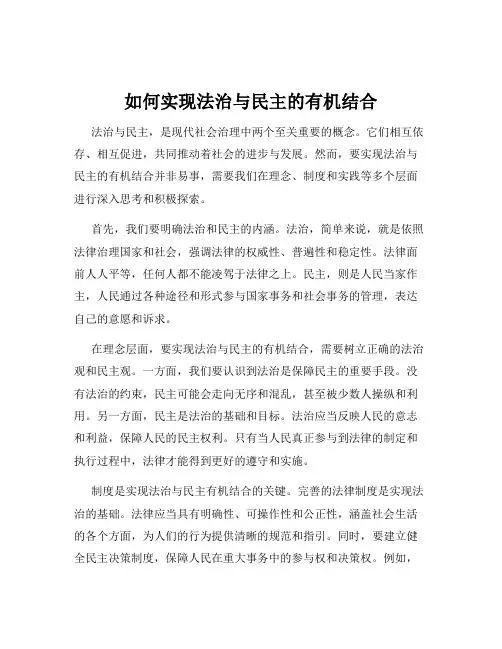 如何实现法治与民主的有机结合

法治与民主，是现代社会治理中两个至关重要的概念。它们相互依存、相互促进，共同推动着社会的进步与发展。然而，要实现法治与民主的有机结合并非易事，需要我们在理念、制度和实践等多个层面进行深入思考和积极探索。

首先，我们要明确法治和民主的内涵。法治，简单来说，就是依照法律治理国家和社会，强调法律的权威性、普遍性和稳定性。法律面前人人平等，任何人都不能凌驾于法律之上。民主，则是人民当家作主，人民通过各种途径和形式参与国家事务和社会事务的管理，表达自己的意愿和诉求。

在理念层面，要实现法治与民主的有机结合，需要树立正确的法治观和民主观。一方面，我们要认识到法治是保障民主的重要手段。没有法治的约束，民主可能会走向无序和混乱，甚至被少数人操纵和利用。另一方面，民主是法治的基础和目标。法治应当反映人民的意志和利益，保障人民的民主权利。只有当人民真正参与到法律的制定和执行过程中，法律才能得到更好的遵守和实施。

制度是实现法治与民主有机结合的关键。完善的法律制度是实现法治的基础。法律应当具有明确性、可操作性和公正性，涵盖社会生活的各个方面，为人们的行为提供清晰的规范和指引。同时，要建立健全民主决策制度，保障人民在重大事务中的参与权和决策权。例如，